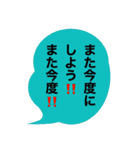 また今度にしよう!!
また今度!!